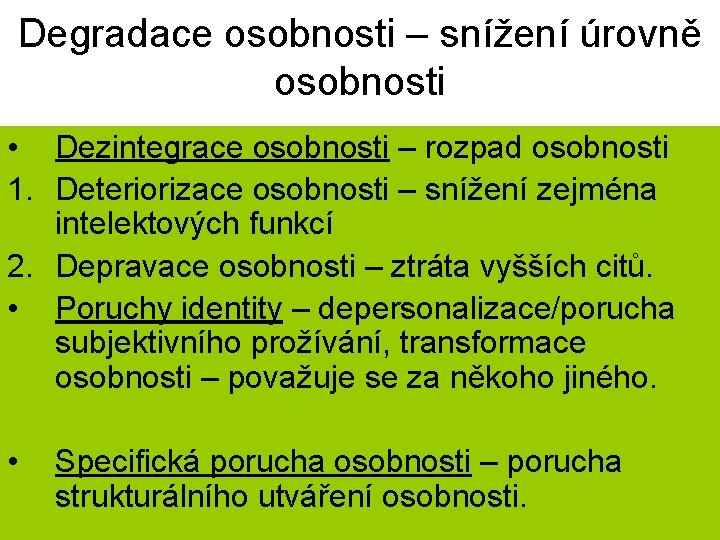 Degradace osobnosti – snížení úrovně osobnosti

• Dezintegrace osobnosti – rozpad osobnosti
1. Deteriorizace osobnosti – snížení zejména intelektových funkcí
2. Depravace osobnosti – ztráta vyšších citů.
• Poruchy identity – depersonalizace/porucha subjektivního prožívání, transformace osobnosti – považuje se za někoho jiného.

• Specifická porucha osobnosti – porucha strukturálního utváření osobnosti.